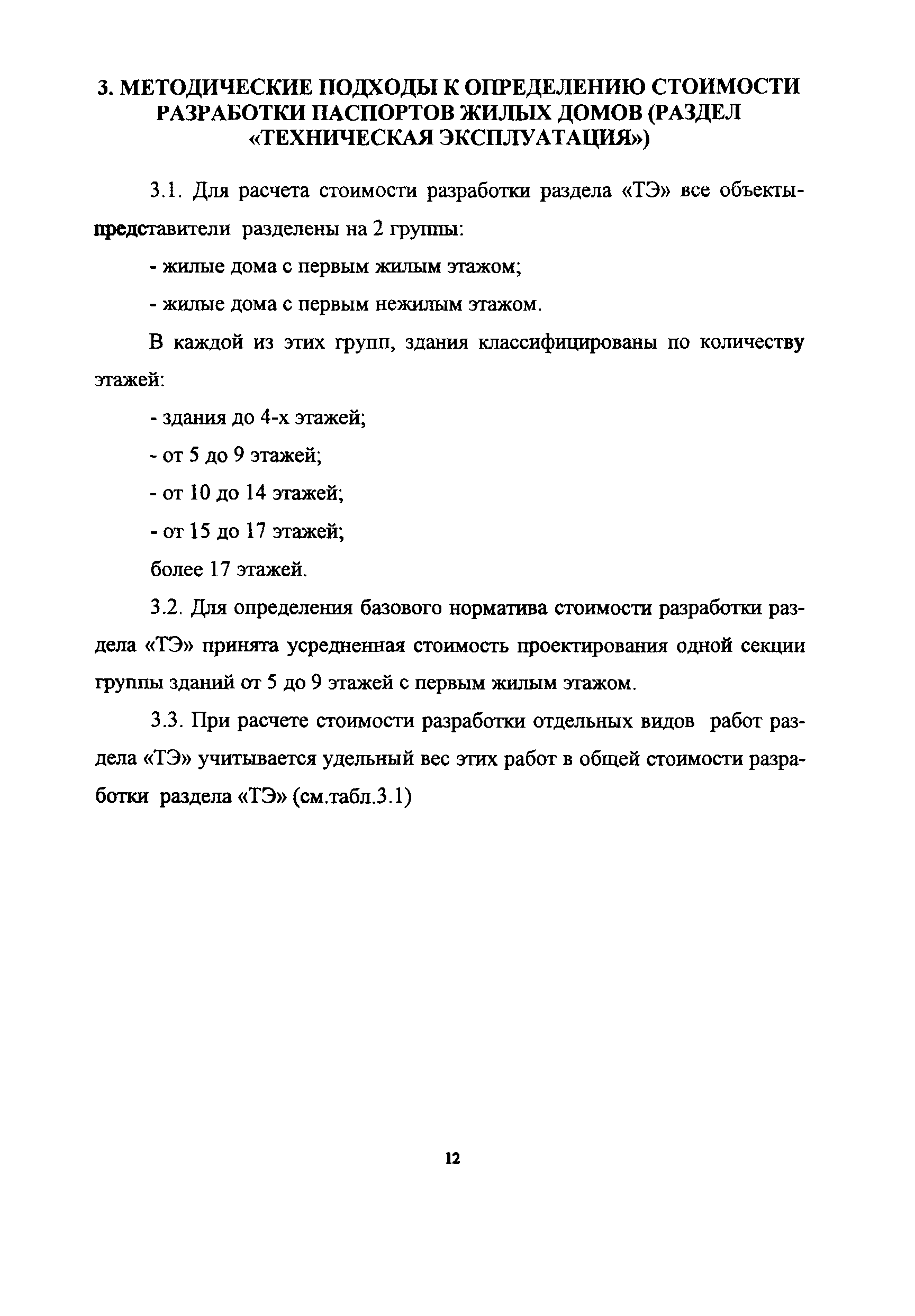 3. МЕТОДИЧЕСКИЕ ПОДХОДЫ К ОПРЕДЕЛЕНИЮ СТОИМОСТИ РАЗРАБОТКИ ПАСПОРТОВ ЖИЛЫХ ДОМОВ (РАЗДЕЛ «ТЕХНИЧЕСКАЯ ЭКСПЛУАТАЦИЯ»)

3.1. Для расчета стоимости разработки раздела «ТЭ» все объекты-представители разделены на 2 группы:

- жилые дома с первым жилым этажом;

- жилые дома с первым нежилым этажом.

В каждой из этих групп, здания классифицированы по количеству этажей:

- здания до 4-х этажей;

- от 5 до 9 этажей;

- от 10 до 14 этажей;

- от 15 до 17 этажей;

более 17 этажей.

3.2. Для определения базового норматива стоимости разработки раздела «ТЭ» принята усредненная стоимость проектирования одной секции группы зданий от 5 до 9 этажей с первым жилым этажом.

3.3. При расчете стоимости разработки отдельных видов работ раздела «ТЭ» учитывается удельный вес этих работ в общей стоимости разработки раздела «ТЭ» (см.табл.3.1)

12